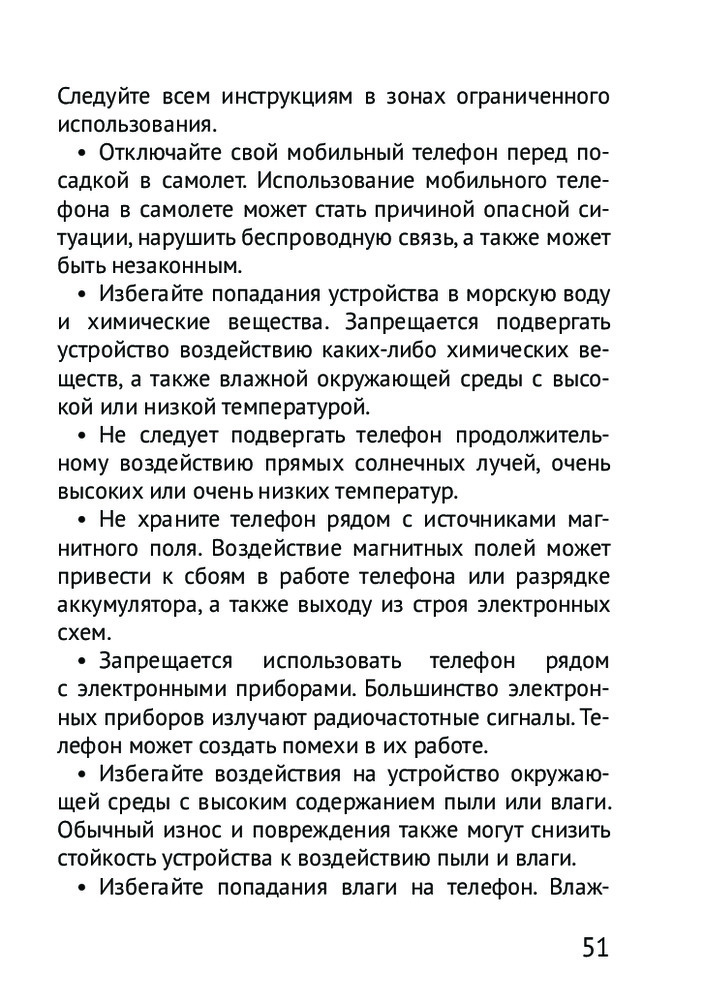 Следуйте всем инструкциям в зонах ограниченного использования.

• Отключайте свой мобильный телефон перед посадкой в самолет. Использование мобильного телефона в самолете может стать причиной опасной ситуации, нарушить беспроводную связь, а также может быть незаконным.

• Избегайте попадания устройства в морскую воду и химические вещества. Запрещается подвергать устройство воздействию каких-либо химических веществ, а также влажной окружающей среды с высокой или низкой температурой.

• Не следует подвергать телефон продолжительному воздействию прямых солнечных лучей, очень высоких или очень низких температур.

• Не храните телефон рядом с источниками магнитного поля. Воздействие магнитных полей может привести к сбоям в работе телефона или разрядке аккумулятора, а также выходу из строя электронных схем.

• Запрещается использовать телефон рядом с электронными приборами. Большинство электронных приборов излучают радиочастотные сигналы. Телефон может создать помехи в их работе.

• Избегайте воздействия на устройство окружающей среды с высоким содержанием пыли или влаги. Обычный износ и повреждения также могут снизить стойкость устройства к воздействию пыли и влаги.

• Избегайте попадания влаги на телефон. Влаж-

51